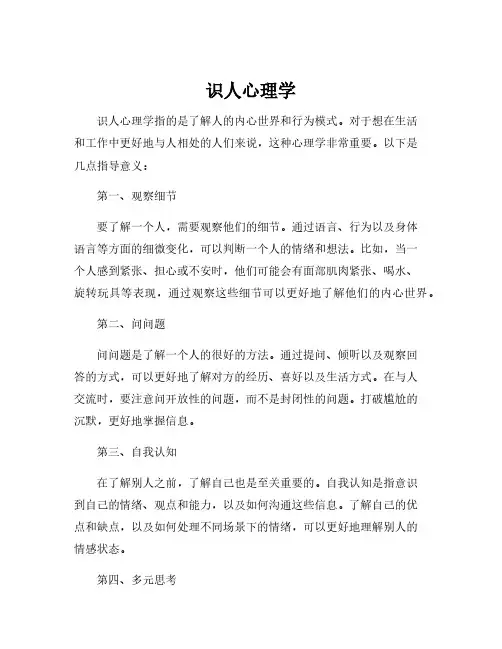 识人心理学

识人心理学指的是了解人的内心世界和行为模式。对于想在生活和工作中更好地与人相处的人们来说，这种心理学非常重要。以下是几点指导意义：

第一、观察细节

要了解一个人，需要观察他们的细节。通过语言、行为以及身体语言等方面的细微变化，可以判断一个人的情绪和想法。比如，当一个人感到紧张、担心或不安时，他们可能会有面部肌肉紧张、喝水、旋转玩具等表现，通过观察这些细节可以更好地了解他们的内心世界。

第二、问问题

问问题是了解一个人的很好的方法。通过提问、倾听以及观察回答的方式，可以更好地了解对方的经历、喜好以及生活方式。在与人交流时，要注意问开放性的问题，而不是封闭性的问题。打破尴尬的沉默，更好地掌握信息。

第三、自我认知

在了解别人之前，了解自己也是至关重要的。自我认知是指意识到自己的情绪、观点和能力，以及如何沟通这些信息。了解自己的优点和缺点，以及如何处理不同场景下的情绪，可以更好地理解别人的情感状态。

第四、多元思考